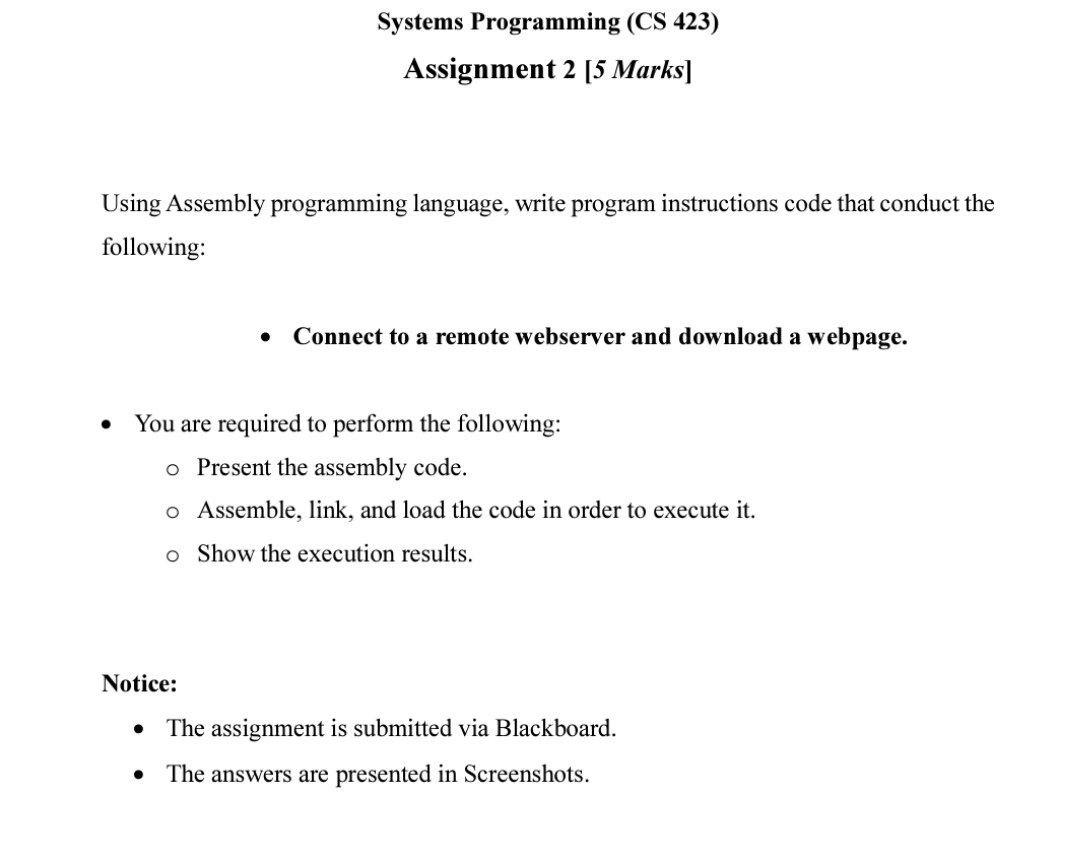 Systems Programming (CS 423)
Assignment 2 [5 Marks]

Using Assembly programming language, write program instructions code that conduct the following:

• Connect to a remote webserver and download a webpage.

• You are required to perform the following:
  o Present the assembly code.
  o Assemble, link, and load the code in order to execute it.
  o Show the execution results.

Notice:
• The assignment is submitted via Blackboard.
• The answers are presented in Screenshots.